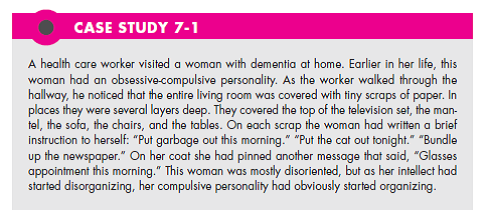 CASE STUDY 7-1

A health care worker visited a woman with dementia at home. Earlier in her life, this woman had an obsessive-compulsive personality. As the worker walked through the hallway, he noticed that the entire living room was covered with tiny scraps of paper. In places they were several layers deep. They covered the top of the television set, the mantel, the sofa, the chairs, and the tables. On each scrap the woman had written a brief instruction to herself: "Put garbage out this morning." "Put the cat out tonight." "Bundle up the newspaper." On her coat she had pinned another message that said, "Glasses appointment this morning." This woman was mostly disoriented, but as her intellect had started disorganizing, her compulsive personality had obviously started organizing.